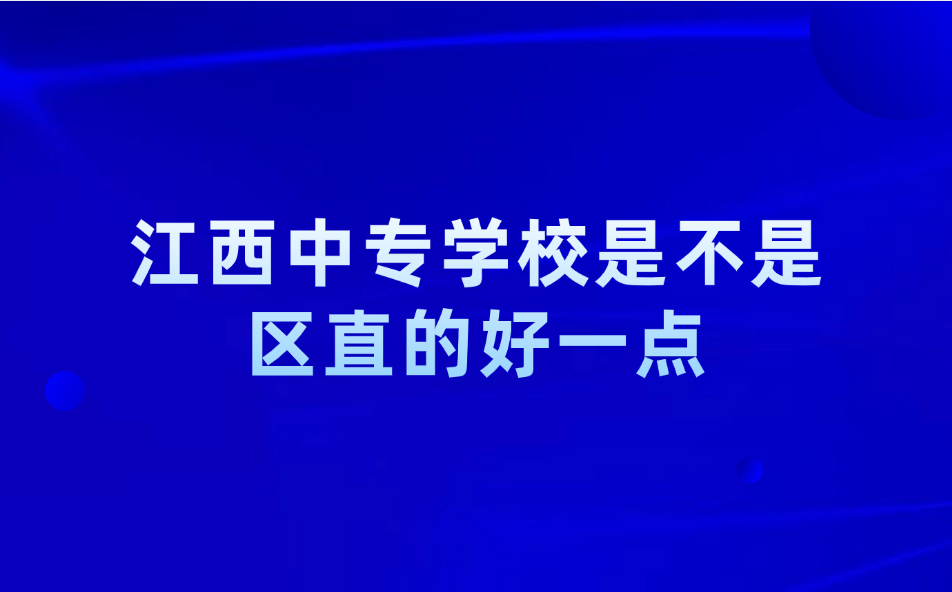 江西中专学校是不是区直的好一点